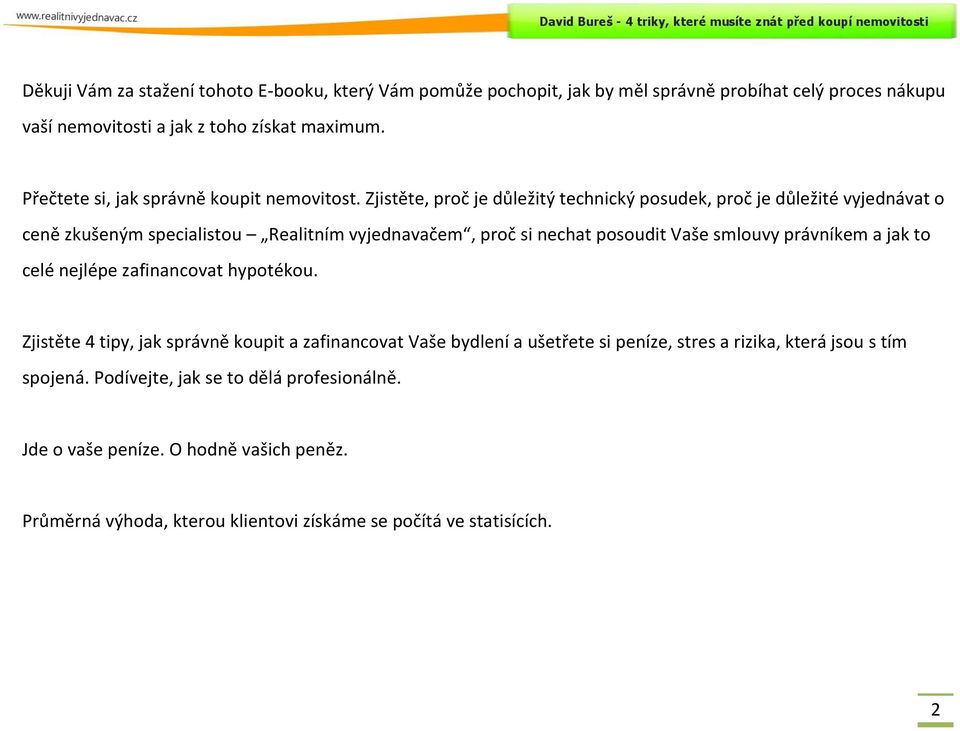 www.realitnivyjednavac.cz

David Bureš - 4 triky, které musíte znát před koupí nemovitosti

Děkuji Vám za stažení tohoto E-booku, který Vám pomůže pochopit, jak by měl správně probíhat celý proces nákupu vaší nemovitosti a jak z toho získat maximum.

Přečtete si, jak správně koupit nemovitost. Zjistěte, proč je důležitý technický posudek, proč je důležité vyjednávat o ceně zkušeným specialistou – „Realitním vyjednavačem“, proč si nechat posoudit Vaše smlouvy právníkem a jak to celé nejlépe zafinancovat hypotékou.

Zjistěte 4 tipy, jak správně koupit a zafinancovat Vaše bydlení a ušetřete si peníze, stres a rizika, která jsou s tím spojená. Podívejte, jak se to dělá profesionálně.

Jde o vaše peníze. O hodně vašich peněz.

Průměrná výhoda, kterou klientovi získáme se počítá ve statisících.

2